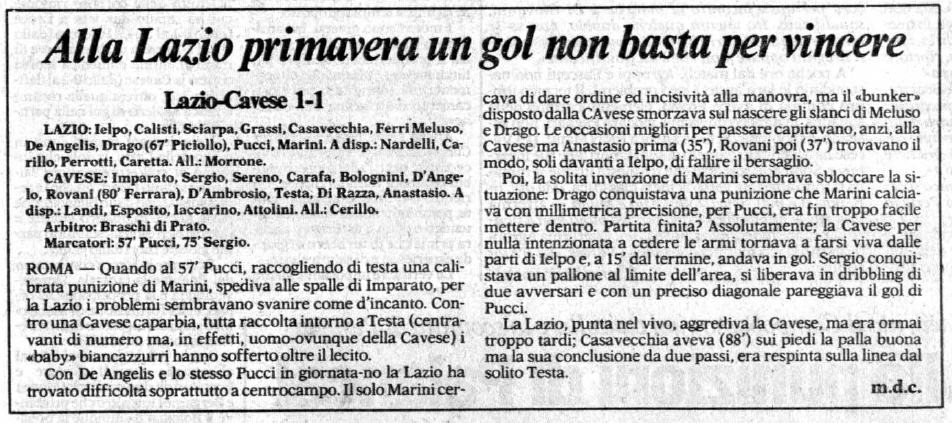 Alla Lazio primavera un gol non basta per vincere

Lazio-Cavese 1-1

LAZIO: Ielpo, Calisti, Sciarpa, Grassi, Casavecchia, Ferri Meluso, De Angelis, Drago (67' Piciollo), Pucci, Marini. A disp.: Nardelli, Carillo, Perrotti, Caretta. All.: Morrone.

CAVESE: Imparato, Sergio, Sereno, Carafa, Bolognini, D'Angelo, Rovani (80' Ferrara), D'Ambrosio, Testa, Di Razza, Anastasio. A disp.: Landi, Esposito, Iaccarino, Attolini. All.: Cerillo.

Arbitro: Braschi di Prato.

Marcatori: 57' Pucci, 75' Sergio.

ROMA — Quando al 57' Pucci, raccogliendo di testa una calibrata punizione di Marini, spediva alle spalle di Imparato, per la Lazio i problemi sembravano svanire come d'incanto. Contro una Cavese caparbia, tutta raccolta intorno a Testa (centravanti di numero ma, in effetti, uomo-ovunque della Cavese) i «baby» biancazzurri hanno sofferto oltre il lecito.

Con De Angelis e lo stesso Pucci in giornata-no la Lazio ha trovato difficoltà soprattutto a centrocampo. Il solo Marini cercava di dare ordine ed incisività alla manovra, ma il «bunker» disposto dalla CAvese smorzava sul nascere gli slanci di Meluso e Drago. Le occasioni migliori per passare capitavano, anzi, alla Cavese ma Anastasio prima (35'), Rovani poi (37') trovavano il modo, soli davanti a Ielpo, di fallire il bersaglio.

Poi, la solita invenzione di Marini sembrava sbloccare la situazione: Drago conquistava una punizione che Marini calciava con millimetrica precisione, per Pucci, era fin troppo facile mettere dentro. Partita finita? Assolutamente; la Cavese per nulla intenzionata a cedere le armi tornava a farsi viva dalle parti di Ielpo e, a 15' dal termine, andava in gol. Sergio conquistava un pallone al limite dell'area, si liberava in dribbling di due avversari e con un preciso diagonale pareggiava il gol di Pucci.

La Lazio, punta nel vivo, aggrediva la Cavese, ma era ormai troppo tardi; Casavecchia aveva (88') sui piedi la palla buona ma la sua conclusione da due passi, era respinta sulla linea dal solito Testa.

m.d.c.